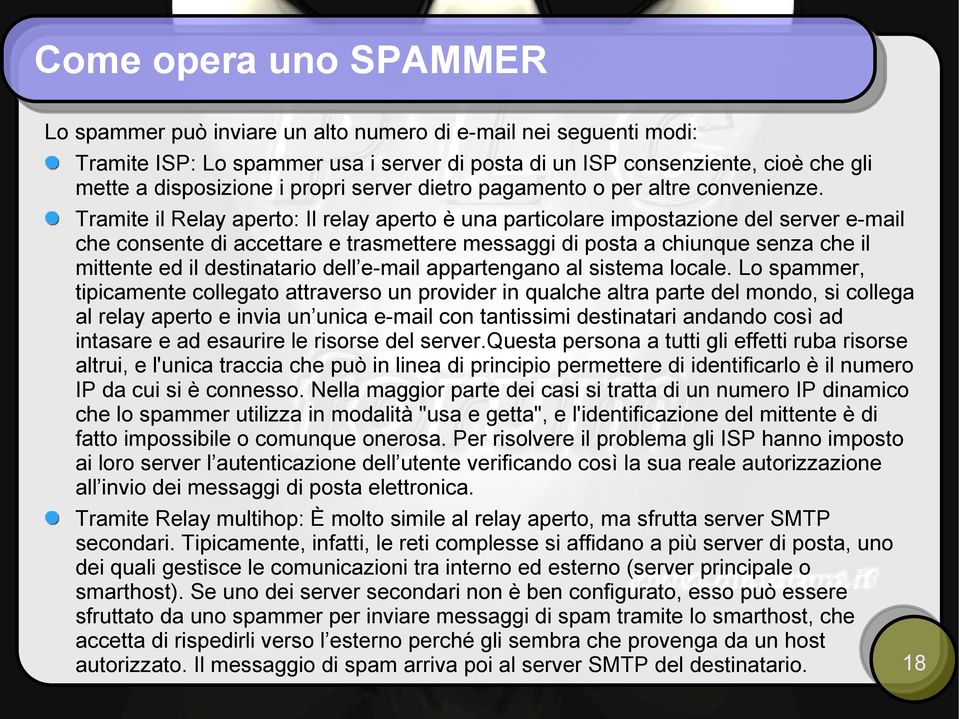 Come opera uno SPAMMER

Lo spammer può inviare un alto numero di e-mail nei seguenti modi:

Tramite ISP: Lo spammer usa i server di posta di un ISP consenziente, cioè che gli mette a disposizione i propri server dietro pagamento o per altre convenienze.

Tramite il Relay aperto: Il relay aperto è una particolare impostazione del server e-mail che consente di accettare e trasmettere messaggi di posta a chiunque senza che il mittente ed il destinatario dell'e-mail appartengano al sistema locale. Lo spammer, tipicamente collegato attraverso un provider in qualche altra parte del mondo, si collega al relay aperto e invia un'unica e-mail con tantissimi destinatari andando così ad intasare e ad esaurire le risorse del server.Questa persona a tutti gli effetti ruba risorse altrui, e l'unica traccia che può in linea di principio permettere di identificarlo è il numero IP da cui si è connesso. Nella maggior parte dei casi si tratta di un numero IP dinamico che lo spammer utilizza in modalità "usa e getta", e l'identificazione del mittente è di fatto impossibile o comunque onerosa. Per risolvere il problema gli ISP hanno imposto ai loro server l'autenticazione dell'utente verificando così la sua reale autorizzazione all'invio dei messaggi di posta elettronica.

Tramite Relay multihop: È molto simile al relay aperto, ma sfrutta server SMTP secondari. Tipicamente, infatti, le reti complesse si affidano a più server di posta, uno dei quali gestisce le comunicazioni tra interno ed esterno (server principale o smarthost). Se uno dei server secondari non è ben configurato, esso può essere sfruttato da uno spammer per inviare messaggi di spam tramite lo smarthost, che accetta di rispedirli verso l'esterno perché gli sembra che provenga da un host autorizzato. Il messaggio di spam arriva poi al server SMTP del destinatario.

18